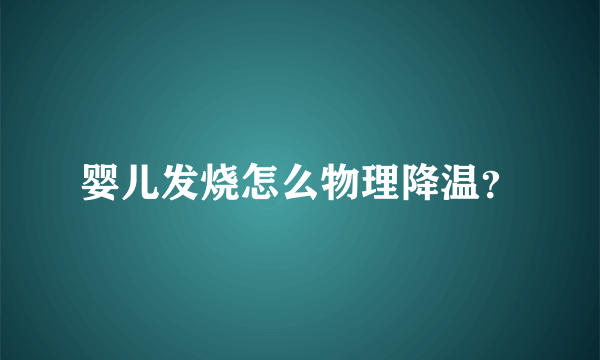 婴儿发烧怎么物理降温？